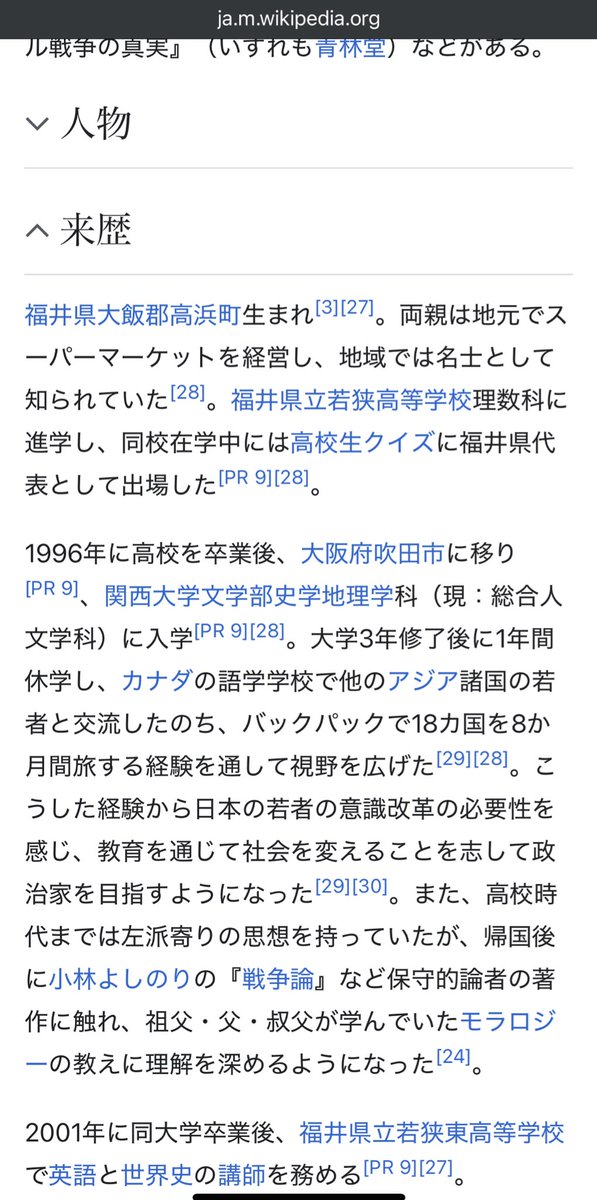 ja.m.wikipedia.org

ル戦争の真実』（いずれも青林堂）などがある。

人物

来歴

福井県大飯郡高浜町生まれ[3][27]。両親は地元でスーパーマーケットを経営し、地域では名士として知られていた[28]。福井県立若狭高等学校理数科に進学し、同校在学中には高校生クイズに福井県代表として出場した[PR 9][28]。

1996年に高校を卒業後、大阪府吹田市に移り[PR 9]、関西大学文学部史学地理学科（現：総合人文学科）に入学[PR 9][28]。大学3年修了後に1年間休学し、カナダの語学学校で他のアジア諸国の若者と交流したのち、バックパックで18カ国を8か月間旅する経験を通して視野を広げた[29][28]。こうした経験から日本の若者の意識改革の必要性を感じ、教育を通じて社会を変えることを志して政治家を目指すようになった[29][30]。また、高校時代までは左派寄りの思想を持っていたが、帰国後に小林よしのりの『戦争論』など保守的論者の著作に触れ、祖父・父・叔父が学んでいたモラロジーの教えに理解を深めるようになった[24]。

2001年に同大学卒業後、福井県立若狭東高等学校で英語と世界史の講師を務める[PR 9][27]。